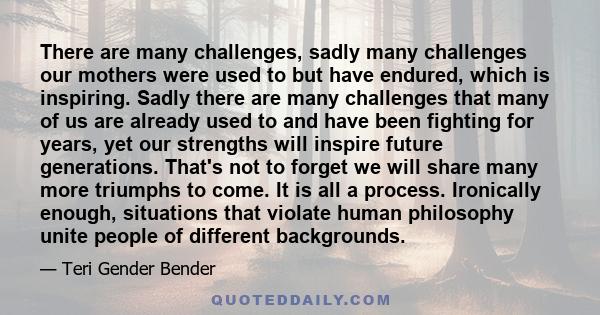 There are many challenges, sadly many challenges our mothers were used to but have endured, which is inspiring. Sadly there are many challenges that many of us are already used to and have been fighting for years, yet our strengths will inspire future generations. That's not to forget we will share many more triumphs to come. It is all a process. Ironically enough, situations that violate human philosophy unite people of different backgrounds.

— Teri Gender Bender

QUOTEDDAILY.COM